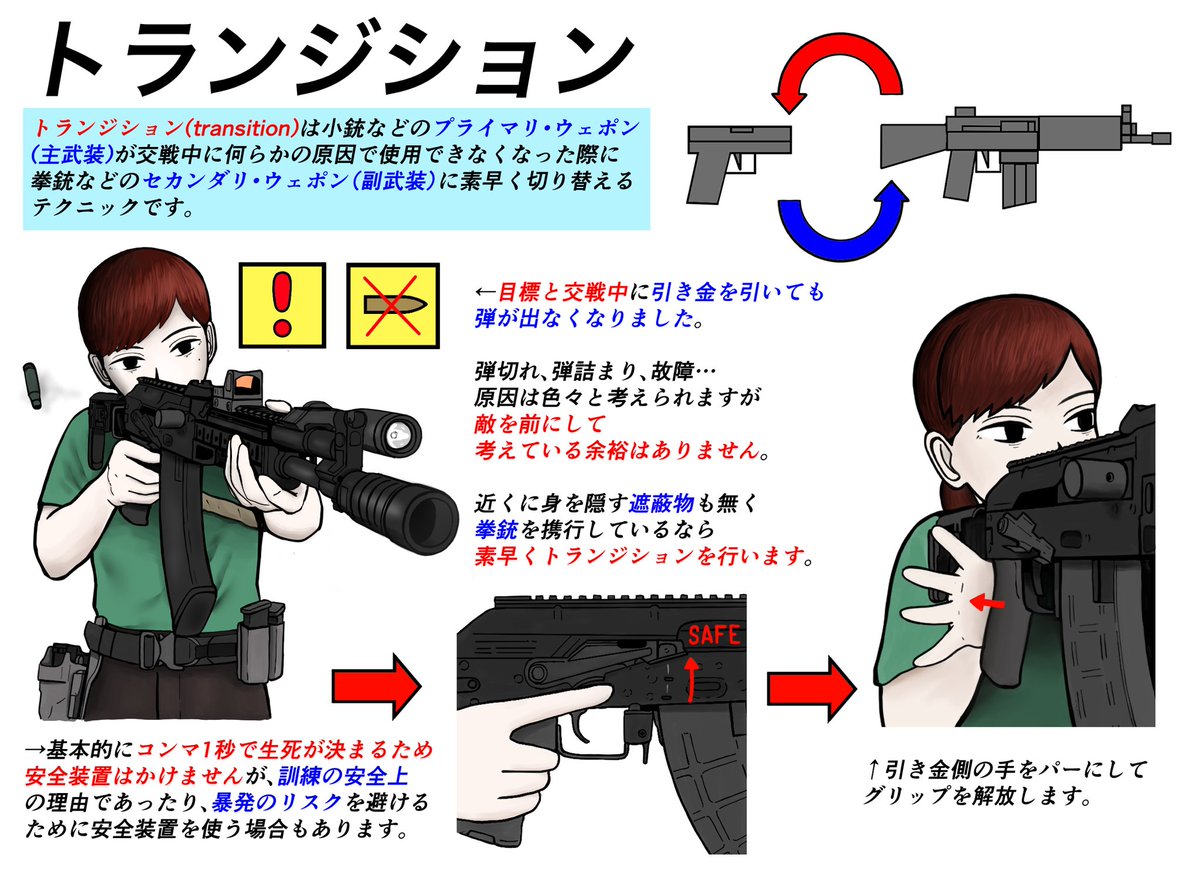 トランジション

トランジション(transition)は小銃などのプライマリ・ウェポン(主武装)が交戦中に何らかの原因で使用できなくなった際に拳銃などのセカンダリ・ウェポン(副武装)に素早く切り替えるテクニックです。

←目標と交戦中に引き金を引いても弾が出なくなりました。

弾切れ、弾詰まり、故障…
原因は色々と考えられますが
敵を前にして
考えている余裕はありません。

近くに身を隠す遮蔽物も無く
拳銃を携行しているなら
素早くトランジションを行います。

SAFE

→基本的にコンマ1秒で生死が決まるため安全装置はかけませんが、訓練の安全上の理由であったり、暴発のリスクを避けるために安全装置を使う場合もあります。

↑引き金側の手をパーにしてグリップを解放します。